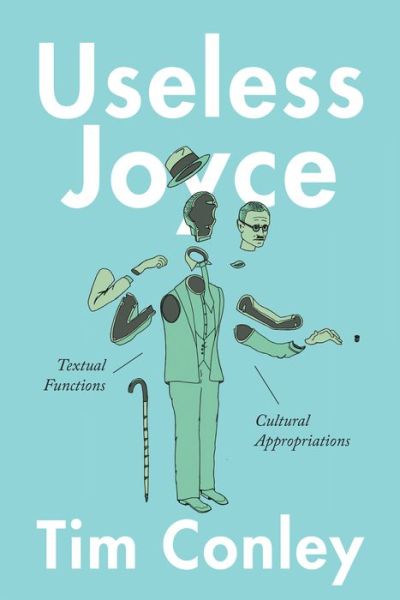 Useless Joyce

Textual Functions

Cultural Appropriations

Tim Conley